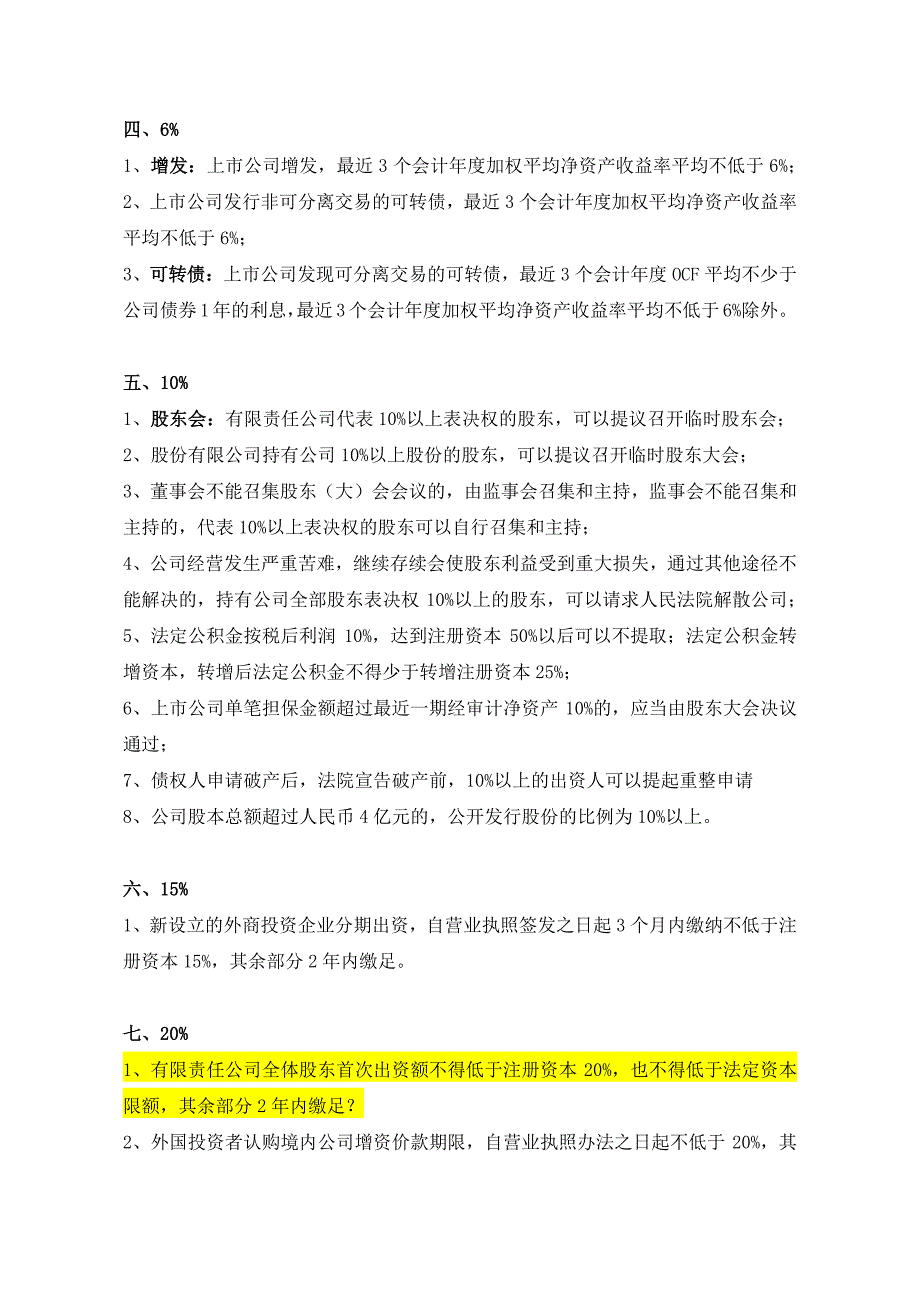 四、6%

1、增发：上市公司增发，最近 3 个会计年度加权平均净资产收益率平均不低于 6%；

2、上市公司发行非可分离交易的可转债，最近 3 个会计年度加权平均净资产收益率平均不低于 6%；

3、可转债：上市公司发现可分离交易的可转债，最近 3 个会计年度 OCF 平均不少于公司债券 1 年的利息，最近 3 个会计年度加权平均净资产收益率平均不低于 6%除外。

五、10%

1、股东会：有限责任公司代表 10%以上表决权的股东，可以提议召开临时股东会；

2、股份有限公司持有公司 10%以上股份的股东，可以提议召开临时股东大会；

3、董事会不能召集股东（大）会会议的，由监事会召集和主持，监事会不能召集和主持的，代表 10%以上表决权的股东可以自行召集和主持；

4、公司经营发生严重苦难，继续存续会使股东利益受到重大损失，通过其他途径不能解决的，持有公司全部股东表决权 10%以上的股东，可以请求人民法院解散公司；

5、法定公积金按税后利润 10%，达到注册资本 50%以后可以不提取；法定公积金转增资本，转增后法定公积金不得少于转增注册资本 25%；

6、上市公司单笔担保金额超过最近一期经审计净资产 10%的，应当由股东大会决议通过；

7、债权人申请破产后，法院宣告破产前，10%以上的出资人可以提起重整申请

8、公司股本总额超过人民币 4 亿元的，公开发行股份的比例为 10%以上。

六、15%

1、新设立的外商投资企业分期出资，自营业执照签发之日起 3 个月内缴纳不低于注册资本 15%，其余部分 2 年内缴足。

七、20%

1、有限责任公司全体股东首次出资额不得低于注册资本 20%，也不得低于法定资本限额，其余部分 2 年内缴足？

2、外国投资者认购境内公司增资价款期限，自营业执照办法之日起不低于 20%，其